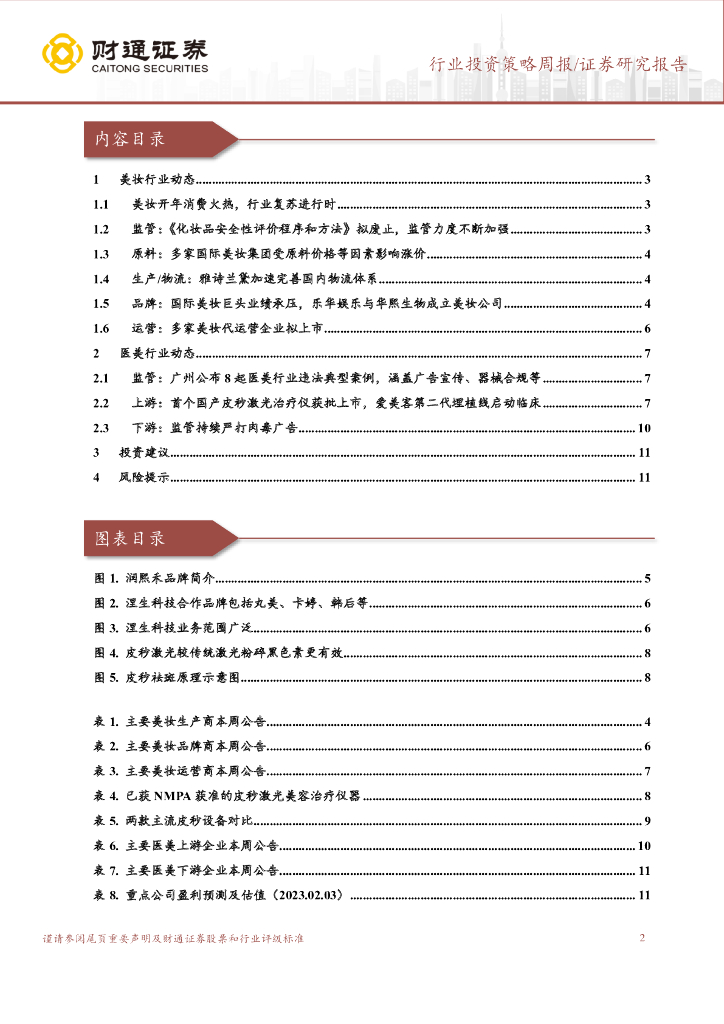 财通证券
CAITONG SECURITIES

行业投资策略周报/证券研究报告

内容目录

1 美妆行业动态 ........ 3
1.1 美妆开年消费火热，行业复苏进行时 ........ 3
1.2 监管：《化妆品安全性评价程序和方法》拟废止，监管力度不断加强 ........ 3
1.3 原料：多家国际美妆集团受原料价格等因素影响涨价 ........ 4
1.4 生产/物流：雅诗兰黛加速完善国内物流体系 ........ 4
1.5 品牌：国际美妆巨头业绩承压，乐华娱乐与华熙生物成立美妆公司 ........ 4
1.6 运营：多家美妆代运营企业拟上市 ........ 6
2 医美行业动态 ........ 7
2.1 监管：广州公布 8 起医美行业违法典型案例，涵盖广告宣传、器械合规等 ........ 7
2.2 上游：首个国产皮秒激光治疗仪获批上市，爱美客第二代埋植线启动临床 ........ 7
2.3 下游：监管持续严打肉毒广告 ........ 10
3 投资建议 ........ 11
4 风险提示 ........ 11

图表目录

图 1. 润熙禾品牌简介 ........ 5
图 2. 涅生科技合作品牌包括丸美、卡婷、韩后等 ........ 6
图 3. 涅生科技业务范围广泛 ........ 6
图 4. 皮秒激光较传统激光粉碎黑色素更有效 ........ 8
图 5. 皮秒祛斑原理示意图 ........ 8

表 1. 主要美妆生产商本周公告 ........ 4
表 2. 主要美妆品牌商本周公告 ........ 6
表 3. 主要美妆运营商本周公告 ........ 7
表 4. 已获 NMPA 获准的皮秒激光美容治疗仪器 ........ 8
表 5. 两款主流皮秒设备对比 ........ 9
表 6. 主要医美上游企业本周公告 ........ 10
表 7. 主要医美下游企业本周公告 ........ 11
表 8. 重点公司盈利预测及估值（2023.02.03） ........ 11

谨请参阅尾页重要声明及财通证券股票和行业评级标准

2